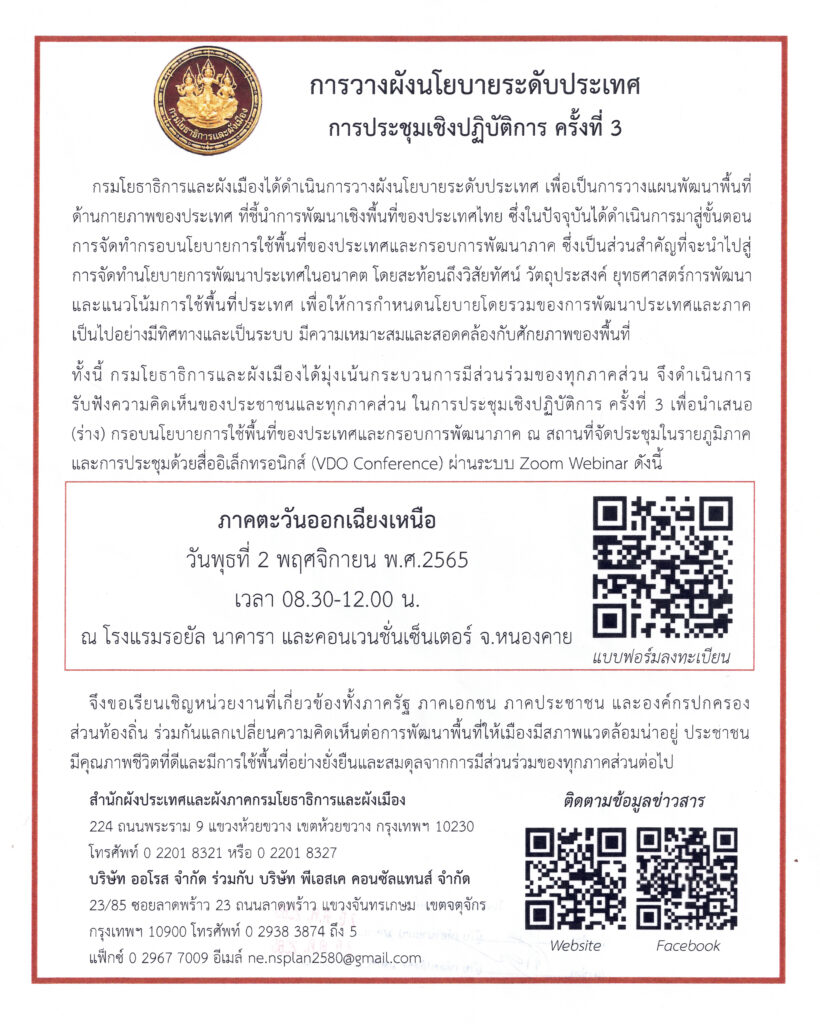 กรมโยธาธิการและผังเมือง

การวางผังนโยบายระดับประเทศ
การประชุมเชิงปฏิบัติการ ครั้งที่ 3

กรมโยธาธิการและผังเมืองได้ดำเนินการวางผังนโยบายระดับประเทศ เพื่อเป็นการวางแผนพัฒนาพื้นที่ด้านกายภาพของประเทศ ที่ชี้นำการพัฒนาเชิงพื้นที่ของประเทศไทย ซึ่งในปัจจุบันได้ดำเนินการมาสู่ขั้นตอนการจัดทำกรอบนโยบายการใช้พื้นที่ของประเทศและกรอบการพัฒนาภาค ซึ่งเป็นส่วนสำคัญที่จะนำไปสู่การจัดทำนโยบายการพัฒนาประเทศในอนาคต โดยสะท้อนถึงวิสัยทัศน์ วัตถุประสงค์ ยุทธศาสตร์การพัฒนา และแนวโน้มการใช้พื้นที่ประเทศ เพื่อให้การกำหนดนโยบายโดยรวมของการพัฒนาประเทศและภาคเป็นไปอย่างมีทิศทางและเป็นระบบ มีความเหมาะสมและสอดคล้องกับศักยภาพของพื้นที่

ทั้งนี้ กรมโยธาธิการและผังเมืองได้มุ่งเน้นกระบวนการมีส่วนร่วมของทุกภาคส่วน จึงดำเนินการรับฟังความคิดเห็นของประชาชนและทุกภาคส่วน ในการประชุมเชิงปฏิบัติการ ครั้งที่ 3 เพื่อนำเสนอ (ร่าง) กรอบนโยบายการใช้พื้นที่ของประเทศและกรอบการพัฒนาภาค ณ สถานที่จัดประชุมในรายภูมิภาค และการประชุมด้วยสื่ออิเล็กทรอนิกส์ (VDO Conference) ผ่านระบบ Zoom Webinar ดังนี้

ภาคตะวันออกเฉียงเหนือ
วันพุธที่ 2 พฤศจิกายน พ.ศ.2565
เวลา 08.30-12.00 น.
ณ โรงแรมรอยัล นาคารา และคอนเวนชั่นเซ็นเตอร์ จ.หนองคาย

แบบฟอร์มลงทะเบียน

จึงขอเรียนเชิญหน่วยงานที่เกี่ยวข้องทั้งภาครัฐ ภาคเอกชน ภาคประชาชน และองค์กรปกครองส่วนท้องถิ่น ร่วมกันแลกเปลี่ยนความคิดเห็นต่อการพัฒนาพื้นที่ให้เมืองมีสภาพแวดล้อมน่าอยู่ ประชาชนมีคุณภาพชีวิตที่ดีและมีการใช้พื้นที่อย่างยั่งยืนและสมดุลจากการมีส่วนร่วมของทุกภาคส่วนต่อไป

สำนักผังประเทศและผังภาคกรมโยธาธิการและผังเมือง
224 ถนนพระราม 9 แขวงห้วยขวาง เขตห้วยขวาง กรุงเทพฯ 10230
โทรศัพท์ 0 2201 8321 หรือ 0 2201 8327
บริษัท ออโรส จำกัด ร่วมกับ บริษัท พีเอสเค คอนซัลแทนส์ จำกัด
23/85 ซอยลาดพร้าว 23 ถนนลาดพร้าว แขวงจันทรเกษม เขตจตุจักร กรุงเทพฯ 10900 โทรศัพท์ 0 2938 3874 ถึง 5
แฟ็กซ์ 0 2967 7009 อีเมล์ ne.nsplan2580@gmail.com

ติดตามข้อมูลข่าวสาร
Website
Facebook